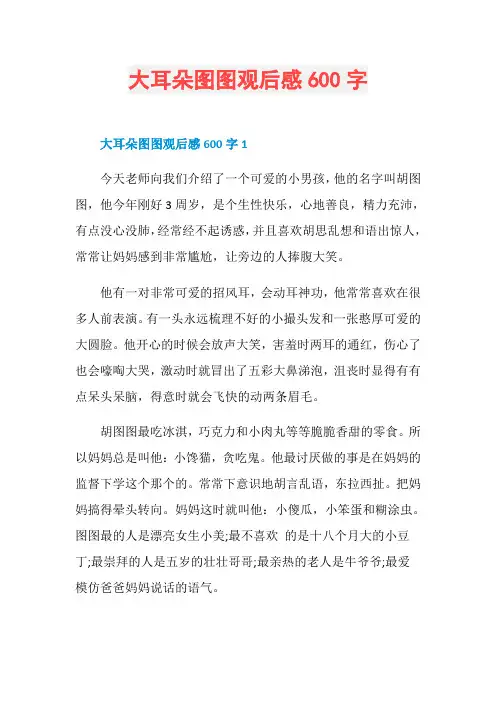 大耳朵图图观后感 600 字

大耳朵图图观后感 600 字 1

今天老师向我们介绍了一个可爱的小男孩，他的名字叫胡图图，他今年刚好 3 周岁，是个生性快乐，心地善良，精力充沛，有点没心没肺，经常经不起诱惑，并且喜欢胡思乱想和语出惊人，常常让妈妈感到非常尴尬，让旁边的人捧腹大笑。

他有一对非常可爱的招风耳，会动耳神功，他常常喜欢在很多人前表演。有一头永远梳理不好的小撮头发和一张憨厚可爱的大圆脸。他开心的时候会放声大笑，害羞时两耳的通红，伤心了也会嚎啕大哭，激动时就冒出了五彩大鼻涕泡，沮丧时显得有有点呆头呆脑，得意时就会飞快的动两条眉毛。

胡图图最吃冰淇，巧克力和小肉丸等等脆脆香甜的零食。所以妈妈总是叫他：小馋猫，贪吃鬼。他最讨厌做的事是在妈妈的监督下学这个那个的。常常下意识地胡言乱语，东拉西扯。把妈妈搞得晕头转向。妈妈这时就叫他：小傻瓜，小笨蛋和糊涂虫。图图最的人是漂亮女生小美;最不喜欢 的是十八个月大的小豆丁;最崇拜的人是五岁的壮壮哥哥;最亲热的老人是牛爷爷;最爱模仿爸爸妈妈说话的语气。